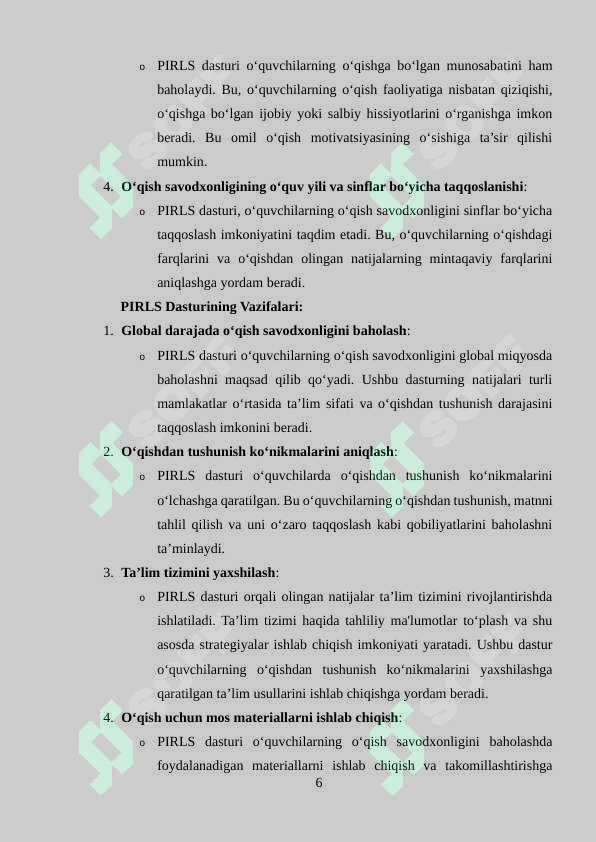 o PIRLS dasturi o‘quvchilarning o‘qishga bo‘lgan munosabatini ham baholaydi. Bu, o‘quvchilarning o‘qish faoliyatiga nisbatan qiziqishi, o‘qishga bo‘lgan ijobiy yoki salbiy hissiyotlarini o‘rganishga imkon beradi. Bu omil o‘qish motivatsiyasining o‘sishiga ta’sir qilishi mumkin.

4. **O‘qish savodxonligining o‘quv yili va sinflar bo‘yicha taqqoslanishi**:

o PIRLS dasturi, o‘quvchilarning o‘qish savodxonligini sinflar bo‘yicha taqqoslash imkoniyatini taqdim etadi. Bu, o‘quvchilarning o‘qishdagi farqlarini va o‘qishdan olingan natijalarning mintaqaviy farqlarini aniqlashga yordam beradi.

**PIRLS Dasturining Vazifalari:**

1. **Global darajada o‘qish savodxonligini baholash**:

o PIRLS dasturi o‘quvchilarning o‘qish savodxonligini global miqyosda baholashni maqsad qilib qo‘yadi. Ushbu dasturning natijalari turli mamlakatlar o‘rtasida ta’lim sifati va o‘qishdan tushunish darajasini taqqoslash imkonini beradi.

2. **O‘qishdan tushunish ko‘nikmalarini aniqlash**:

o PIRLS dasturi o‘quvchilarda o‘qishdan tushunish ko‘nikmalarini o‘lchashga qaratilgan. Bu o‘quvchilarning o‘qishdan tushunish, matnni tahlil qilish va uni o‘zaro taqqoslash kabi qobiliyatlarini baholashni ta’minlaydi.

3. **Ta’lim tizimini yaxshilash**:

o PIRLS dasturi orqali olingan natijalar ta’lim tizimini rivojlantirishda ishlatiladi. Ta’lim tizimi haqida tahliliy ma'lumotlar to‘plash va shu asosda strategiyalar ishlab chiqish imkoniyati yaratadi. Ushbu dastur o‘quvchilarning o‘qishdan tushunish ko‘nikmalarini yaxshilashga qaratilgan ta’lim usullarini ishlab chiqishga yordam beradi.

4. **O‘qish uchun mos materiallarni ishlab chiqish**:

o PIRLS dasturi o‘quvchilarning o‘qish savodxonligini baholashda foydalanadigan materiallarni ishlab chiqish va takomillashtirishga

6